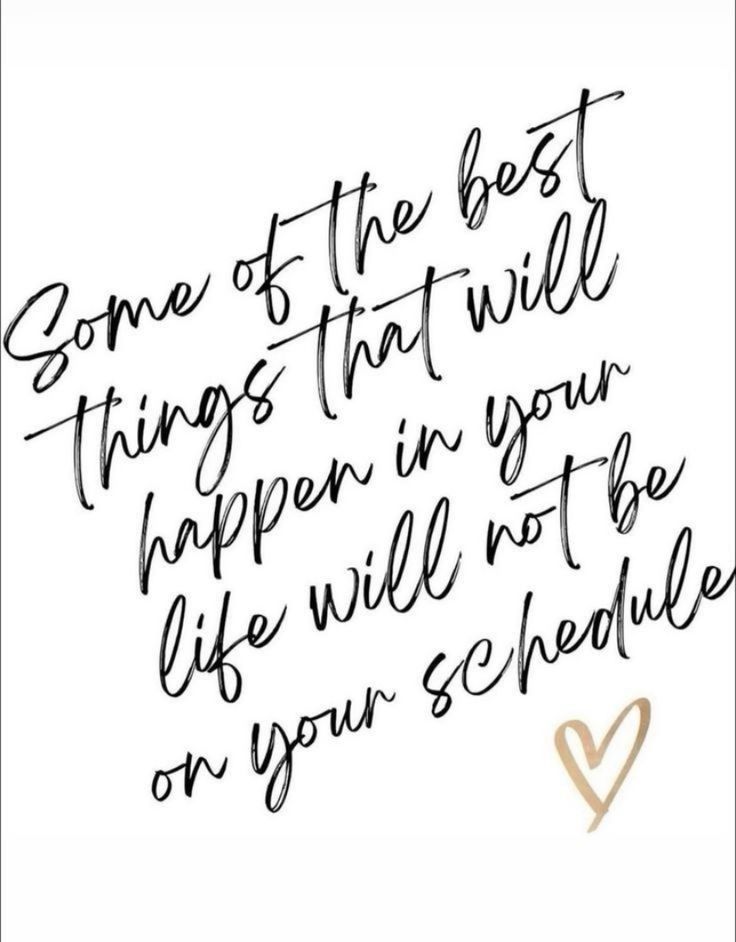 Some of the best things that will happen in your life will not be on your schedule